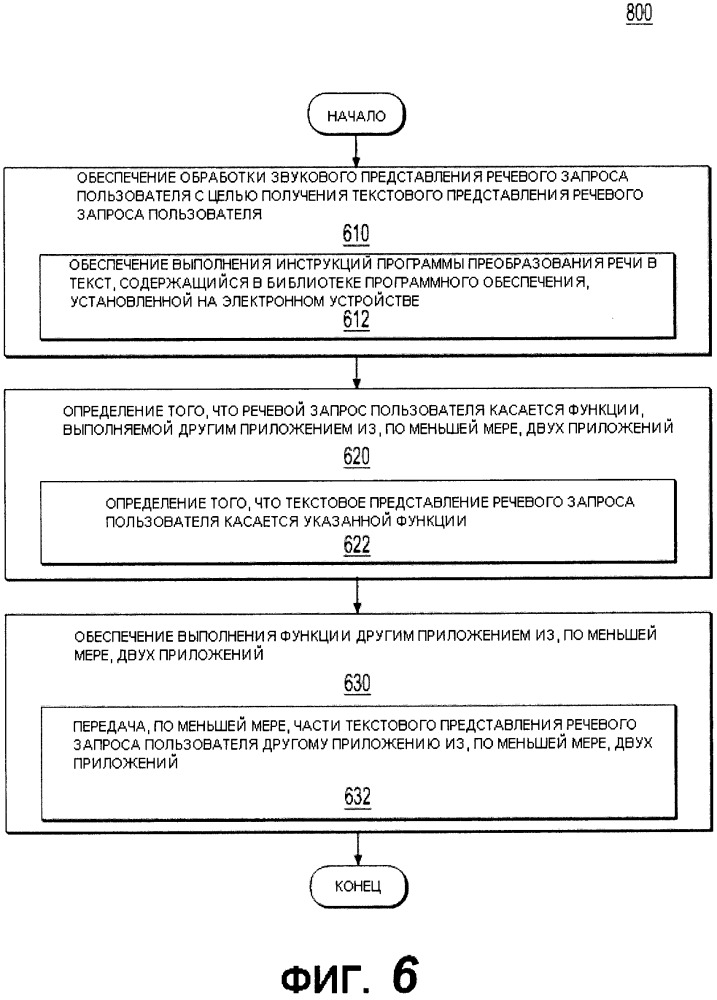 800

НАЧАЛО

ОБЕСПЕЧЕНИЕ ОБРАБОТКИ ЗВУКОВОГО ПРЕДСТАВЛЕНИЯ РЕЧЕВОГО ЗАПРОСА ПОЛЬЗОВАТЕЛЯ С ЦЕЛЬЮ ПОЛУЧЕНИЯ ТЕКСТОВОГО ПРЕДСТАВЛЕНИЯ РЕЧЕВОГО ЗАПРОСА ПОЛЬЗОВАТЕЛЯ

610

ОБЕСПЕЧЕНИЕ ВЫПОЛНЕНИЯ ИНСТРУКЦИЙ ПРОГРАММЫ ПРЕОБРАЗОВАНИЯ РЕЧИ В ТЕКСТ, СОДЕРЖАЩИЙСЯ В БИБЛИОТЕКЕ ПРОГРАММНОГО ОБЕСПЕЧЕНИЯ, УСТАНОВЛЕННОЙ НА ЭЛЕКТРОННОМ УСТРОЙСТВЕ

612

ОПРЕДЕЛЕНИЕ ТОГО, ЧТО РЕЧЕВОЙ ЗАПРОС ПОЛЬЗОВАТЕЛЯ КАСАЕТСЯ ФУНКЦИИ, ВЫПОЛНЯЕМОЙ ДРУГИМ ПРИЛОЖЕНИЕМ ИЗ, ПО МЕНЬШЕЙ МЕРЕ, ДВУХ ПРИЛОЖЕНИЙ

620

ОПРЕДЕЛЕНИЕ ТОГО, ЧТО ТЕКСТОВОЕ ПРЕДСТАВЛЕНИЕ РЕЧЕВОГО ЗАПРОСА ПОЛЬЗОВАТЕЛЯ КАСАЕТСЯ УКАЗАННОЙ ФУНКЦИИ

622

ОБЕСПЕЧЕНИЕ ВЫПОЛНЕНИЯ ФУНКЦИИ ДРУГИМ ПРИЛОЖЕНИЕМ ИЗ, ПО МЕНЬШЕЙ МЕРЕ, ДВУХ ПРИЛОЖЕНИЙ

630

ПЕРЕДАЧА, ПО МЕНЬШЕЙ МЕРЕ, ЧАСТИ ТЕКСТОВОГО ПРЕДСТАВЛЕНИЯ РЕЧЕВОГО ЗАПРОСА ПОЛЬЗОВАТЕЛЯ ДРУГОМУ ПРИЛОЖЕНИЮ ИЗ, ПО МЕНЬШЕЙ МЕРЕ, ДВУХ ПРИЛОЖЕНИЙ

632

КОНЕЦ

ФИГ. 6